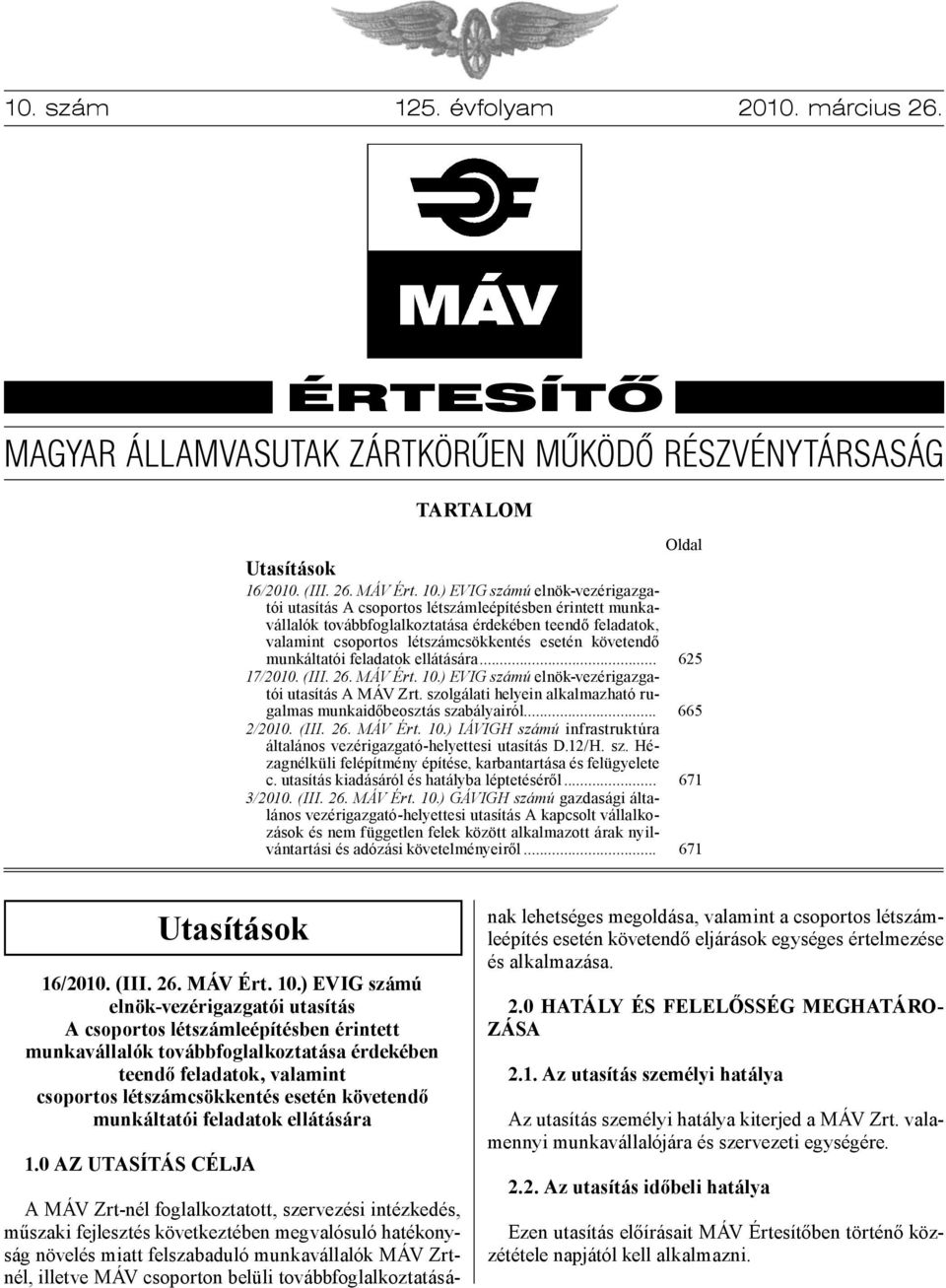 10. szám 125. évfolyam 2010. március 26.

MÁV

ÉRTESÍTŐ

MAGYAR ÁLLAMVASUTAK ZÁRTKÖRŰEN MŰKÖDŐ RÉSZVÉNYTÁRSASÁG

TARTALOM

Oldal

Utasítások

16/2010. (III. 26. MÁV Ért. 10.) EVIG számú elnök-vezérigazgatói utasítás A csoportos létszámleépítésben érintett munkavállalók továbbfoglalkoztatása érdekében teendő feladatok, valamint csoportos létszámcsökkentés esetén követendő munkáltatói feladatok ellátására... 625

17/2010. (III. 26. MÁV Ért. 10.) EVIG számú elnök-vezérigazgatói utasítás A MÁV Zrt. szolgálati helyein alkalmazható rugalmas munkaidőbeosztás szabályairól... 665

2/2010. (III. 26. MÁV Ért. 10.) IÁVIGH számú infrastruktúra általános vezérigazgató-helyettesi utasítás D.12/H. sz. Hézagnélküli felépítmény építése, karbantartása és felügyelete c. utasítás kiadásáról és hatályba léptetéséről... 671

3/2010. (III. 26. MÁV Ért. 10.) GÁVIGH számú gazdasági általános vezérigazgató-helyettesi utasítás A kapcsolt vállalkozások és nem független felek között alkalmazott árak nyilvántartási és adózási követelményeiről... 671

Utasítások

16/2010. (III. 26. MÁV Ért. 10.) EVIG számú elnök-vezérigazgatói utasítás A csoportos létszámleépítésben érintett munkavállalók továbbfoglalkoztatása érdekében teendő feladatok, valamint csoportos létszámcsökkentés esetén követendő munkáltatói feladatok ellátására

1.0 AZ UTASÍTÁS CÉLJA

A MÁV Zrt-nél foglalkoztatott, szervezési intézkedés, műszaki fejlesztés következtében megvalósuló hatékonyság növelés miatt felszabaduló munkavállalók MÁV Zrt-nél, illetve MÁV csoporton belüli továbbfoglalkoztatásának lehetséges megoldása, valamint a csoportos létszámleépítés esetén követendő eljárások egységes értelmezése és alkalmazása.

2.0 HATÁLY ÉS FELELŐSSÉG MEGHATÁROZÁSA

2.1. Az utasítás személyi hatálya

Az utasítás személyi hatálya kiterjed a MÁV Zrt. valamennyi munkavállalójára és szervezeti egységére.

2.2. Az utasítás időbeli hatálya

Ezen utasítás előírásait MÁV Értesítőben történő közzététele napjától kell alkalmazni.